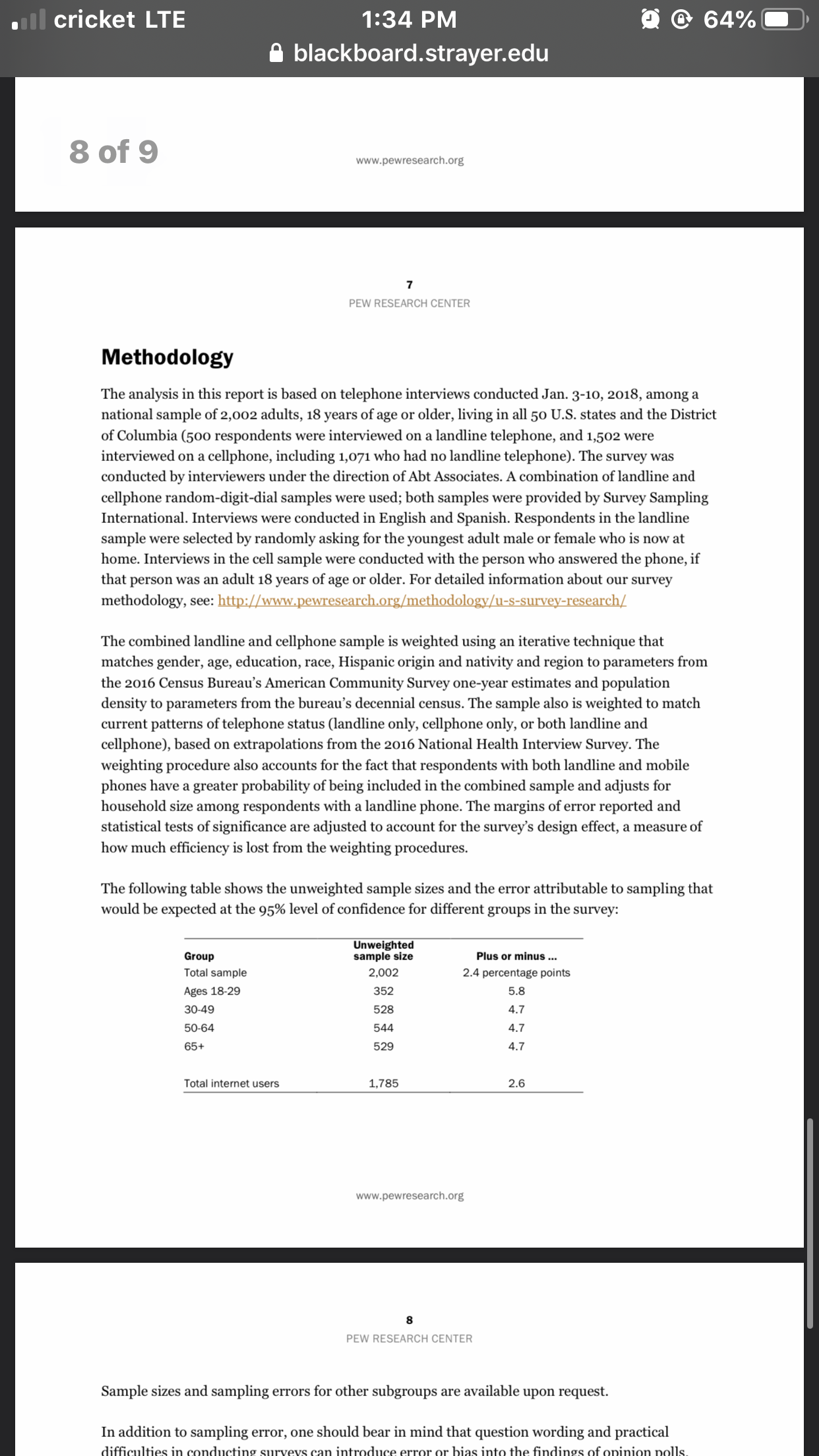 cricket LTE
1:34 PM
64%
blackboard.strayer.edu

8 of 9

www.pewresearch.org

7
PEW RESEARCH CENTER

Methodology

The analysis in this report is based on telephone interviews conducted Jan. 3-10, 2018, among a national sample of 2,002 adults, 18 years of age or older, living in all 50 U.S. states and the District of Columbia (500 respondents were interviewed on a landline telephone, and 1,502 were interviewed on a cellphone, including 1,071 who had no landline telephone). The survey was conducted by interviewers under the direction of Abt Associates. A combination of landline and cellphone random-digit-dial samples were used; both samples were provided by Survey Sampling International. Interviews were conducted in English and Spanish. Respondents in the landline sample were selected by randomly asking for the youngest adult male or female who is now at home. Interviews in the cell sample were conducted with the person who answered the phone, if that person was an adult 18 years of age or older. For detailed information about our survey methodology, see: http://www.pewresearch.org/methodology/u-s-survey-research/

The combined landline and cellphone sample is weighted using an iterative technique that matches gender, age, education, race, Hispanic origin and nativity and region to parameters from the 2016 Census Bureau's American Community Survey one-year estimates and population density to parameters from the bureau's decennial census. The sample also is weighted to match current patterns of telephone status (landline only, cellphone only, or both landline and cellphone), based on extrapolations from the 2016 National Health Interview Survey. The weighting procedure also accounts for the fact that respondents with both landline and mobile phones have a greater probability of being included in the combined sample and adjusts for household size among respondents with a landline phone. The margins of error reported and statistical tests of significance are adjusted to account for the survey's design effect, a measure of how much efficiency is lost from the weighting procedures.

The following table shows the unweighted sample sizes and the error attributable to sampling that would be expected at the 95% level of confidence for different groups in the survey:

| Group | Unweighted sample size | Plus or minus ... |
|---|---|---|
| Total sample | 2,002 | 2.4 percentage points |
| Ages 18-29 | 352 | 5.8 |
| 30-49 | 528 | 4.7 |
| 50-64 | 544 | 4.7 |
| 65+ | 529 | 4.7 |
| Total internet users | 1,785 | 2.6 |

www.pewresearch.org

8
PEW RESEARCH CENTER

Sample sizes and sampling errors for other subgroups are available upon request.

In addition to sampling error, one should bear in mind that question wording and practical difficulties in conducting surveys can introduce error or bias into the findings of opinion polls.